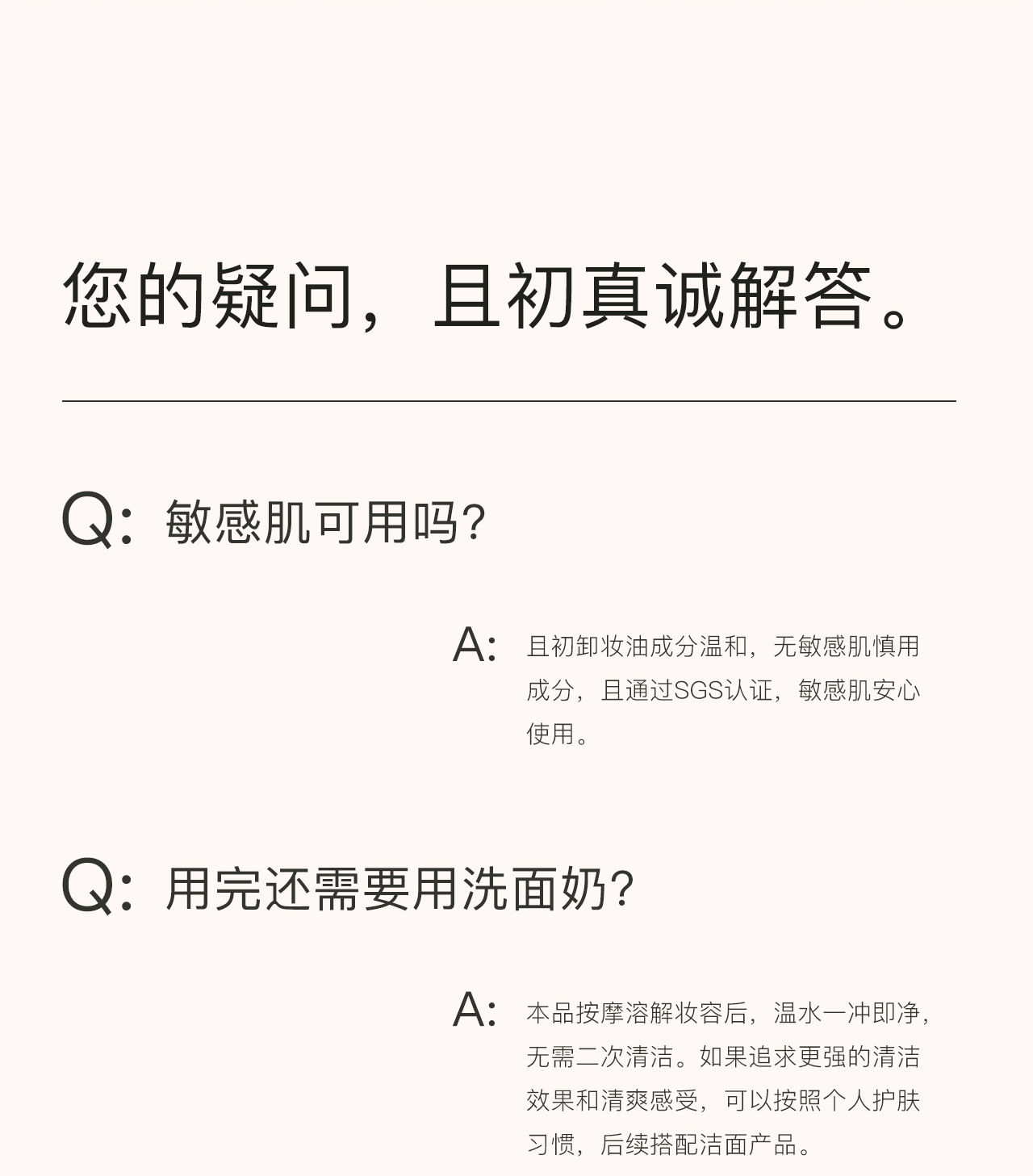 您的疑问，且初真诚解答。

Q: 敏感肌可用吗?

A: 且初卸妆油成分温和，无敏感肌慎用成分，且通过SGS认证，敏感肌安心使用。

Q: 用完还需要用洗面奶?

A: 本品按摩溶解妆容后，温水一冲即净，无需二次清洁。如果追求更强的清洁效果和清爽感受，可以按照个人护肤习惯，后续搭配洁面产品。